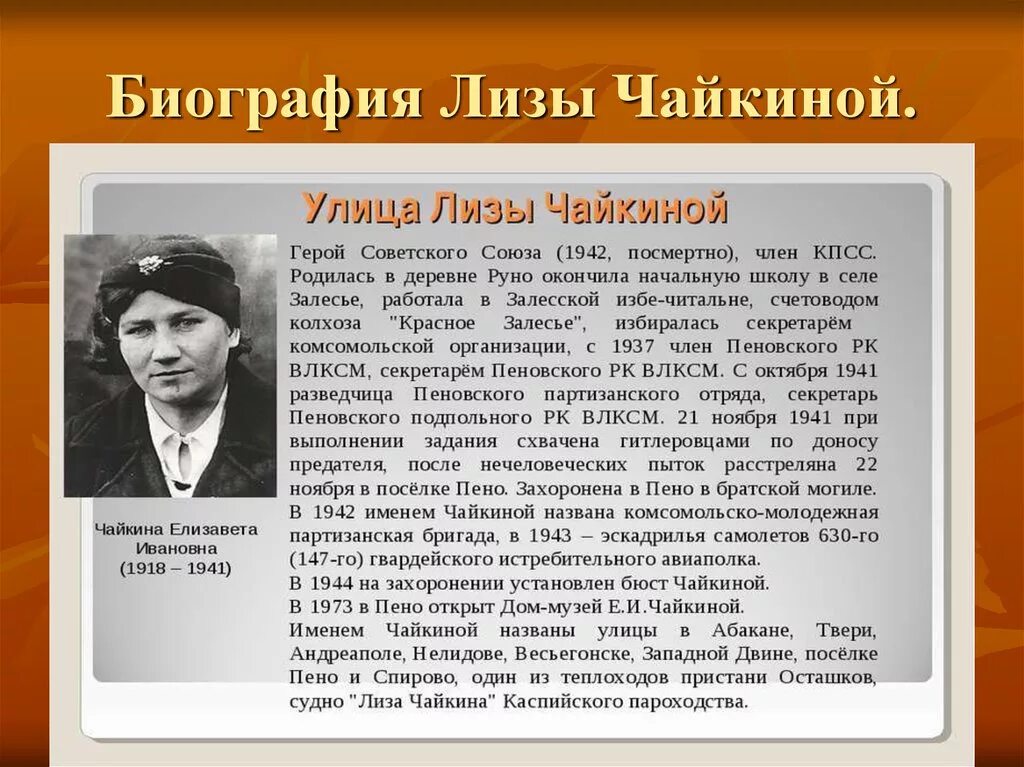 Биография Лизы Чайкиной.

Улица Лизы Чайкиной

Чайкина Елизавета
Ивановна
(1918 – 1941)

Герой Советского Союза (1942, посмертно), член КПСС. Родилась в деревне Руно окончила начальную школу в селе Залесье, работала в Залесской избе-читальне, счетоводом колхоза "Красное Залесье", избиралась секретарём комсомольской организации, с 1937 член Пеновского РК ВЛКСМ, секретарём Пеновского РК ВЛКСМ. С октября 1941 разведчица Пеновского партизанского отряда, секретарь Пеновского подпольного РК ВЛКСМ. 21 ноября 1941 при выполнении задания схвачена гитлеровцами по доносу предателя, после нечеловеческих пыток расстреляна 22 ноября в посёлке Пено. Захоронена в Пено в братской могиле.
В 1942 именем Чайкиной названа комсомольско-молодежная партизанская бригада, в 1943 – эскадрилья самолетов 630-го (147-го) гвардейского истребительного авиаполка.
В 1944 на захоронении установлен бюст Чайкиной.
В 1973 в Пено открыт Дом-музей Е.И.Чайкиной.
Именем Чайкиной названы улицы в Абакане, Твери, Андреаполе, Нелидове, Весьегонске, Западной Двине, посёлке Пено и Спирово, один из теплоходов пристани Осташков, судно "Лиза Чайкина" Каспийского пароходства.